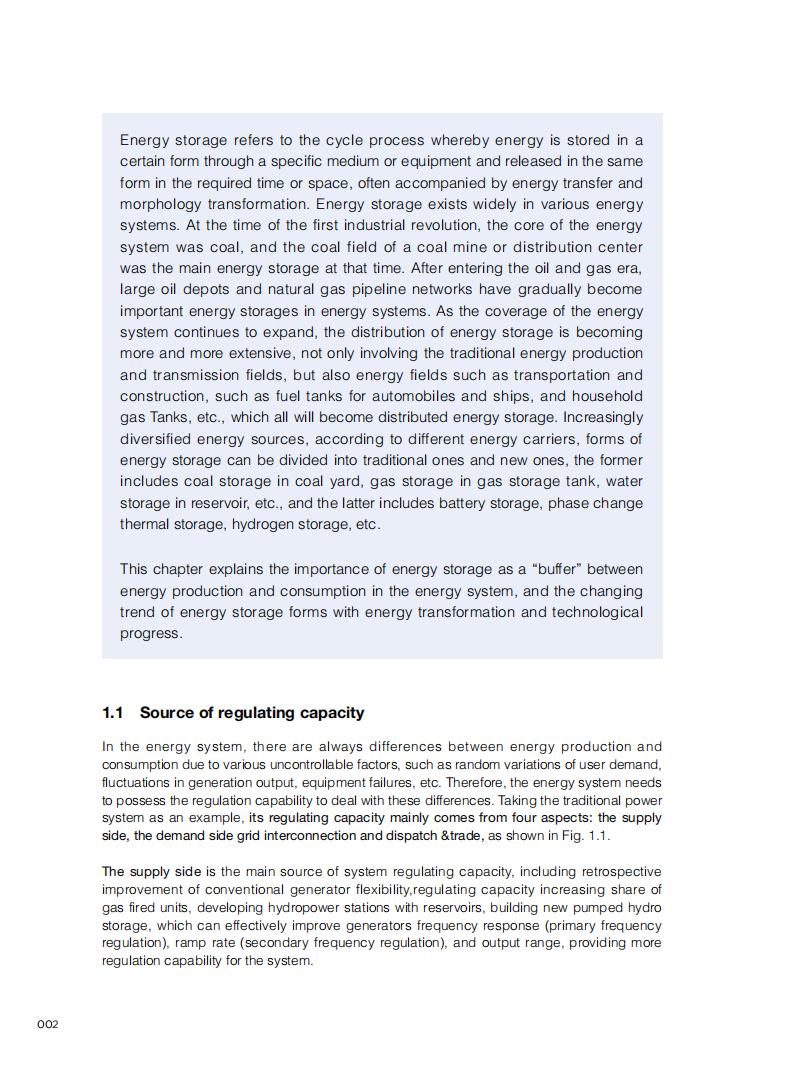 Energy storage refers to the cycle process whereby energy is stored in a certain form through a specific medium or equipment and released in the same form in the required time or space, often accompanied by energy transfer and morphology transformation. Energy storage exists widely in various energy systems. At the time of the first industrial revolution, the core of the energy system was coal, and the coal field of a coal mine or distribution center was the main energy storage at that time. After entering the oil and gas era, large oil depots and natural gas pipeline networks have gradually become important energy storages in energy systems. As the coverage of the energy system continues to expand, the distribution of energy storage is becoming more and more extensive, not only involving the traditional energy production and transmission fields, but also energy fields such as transportation and construction, such as fuel tanks for automobiles and ships, and household gas Tanks, etc., which all will become distributed energy storage. Increasingly diversified energy sources, according to different energy carriers, forms of energy storage can be divided into traditional ones and new ones, the former includes coal storage in coal yard, gas storage in gas storage tank, water storage in reservoir, etc., and the latter includes battery storage, phase change thermal storage, hydrogen storage, etc.

This chapter explains the importance of energy storage as a “buffer” between energy production and consumption in the energy system, and the changing trend of energy storage forms with energy transformation and technological progress.

1.1 Source of regulating capacity

In the energy system, there are always differences between energy production and consumption due to various uncontrollable factors, such as random variations of user demand, fluctuations in generation output, equipment failures, etc. Therefore, the energy system needs to possess the regulation capability to deal with these differences. Taking the traditional power system as an example, its regulating capacity mainly comes from four aspects: the supply side, the demand side grid interconnection and dispatch &trade, as shown in Fig. 1.1.

The supply side is the main source of system regulating capacity, including retrospective improvement of conventional generator flexibility,regulating capacity increasing share of gas fired units, developing hydropower stations with reservoirs, building new pumped hydro storage, which can effectively improve generators frequency response (primary frequency regulation), ramp rate (secondary frequency regulation), and output range, providing more regulation capability for the system.

002